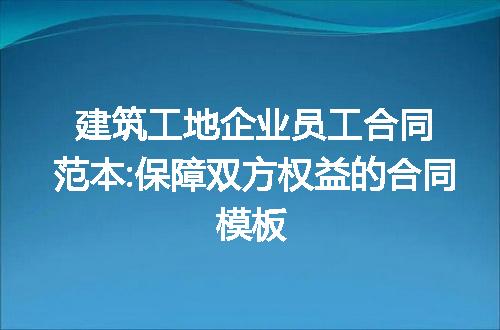 建筑工地企业员工合同范本:保障双方权益的合同模板